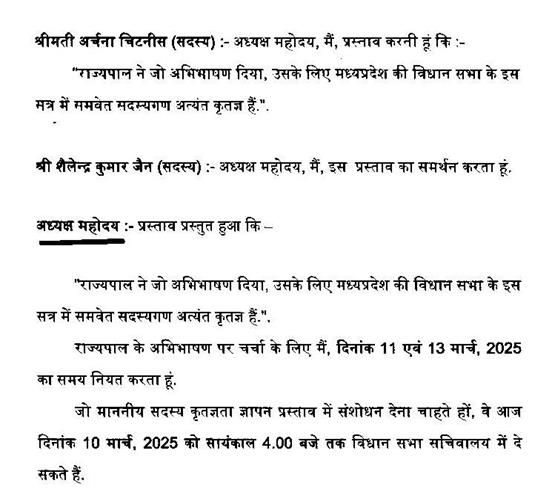 श्रीमती अर्चना चिटनीस (सदस्य) :- अध्यक्ष महोदय, मैं, प्रस्ताव करती हूं कि :-

"राज्यपाल ने जो अभिभाषण दिया, उसके लिए मध्यप्रदेश की विधान सभा के इस सत्र में समवेत सदस्यगण अत्यंत कृतज्ञ हैं.".

श्री शैलेन्द्र कुमार जैन (सदस्य) :- अध्यक्ष महोदय, मैं, इस प्रस्ताव का समर्थन करता हूं.

अध्यक्ष महोदय :- प्रस्ताव प्रस्तुत हुआ कि –

"राज्यपाल ने जो अभिभाषण दिया, उसके लिए मध्यप्रदेश की विधान सभा के इस सत्र में समवेत सदस्यगण अत्यंत कृतज्ञ हैं.".

राज्यपाल के अभिभाषण पर चर्चा के लिए मैं, दिनांक 11 एवं 13 मार्च, 2025 का समय नियत करता हूं.

जो माननीय सदस्य कृतज्ञता ज्ञापन प्रस्ताव में संशोधन देना चाहते हों, वे आज दिनांक 10 मार्च, 2025 को सायंकाल 4.00 बजे तक विधान सभा सचिवालय में दे सकते हैं.